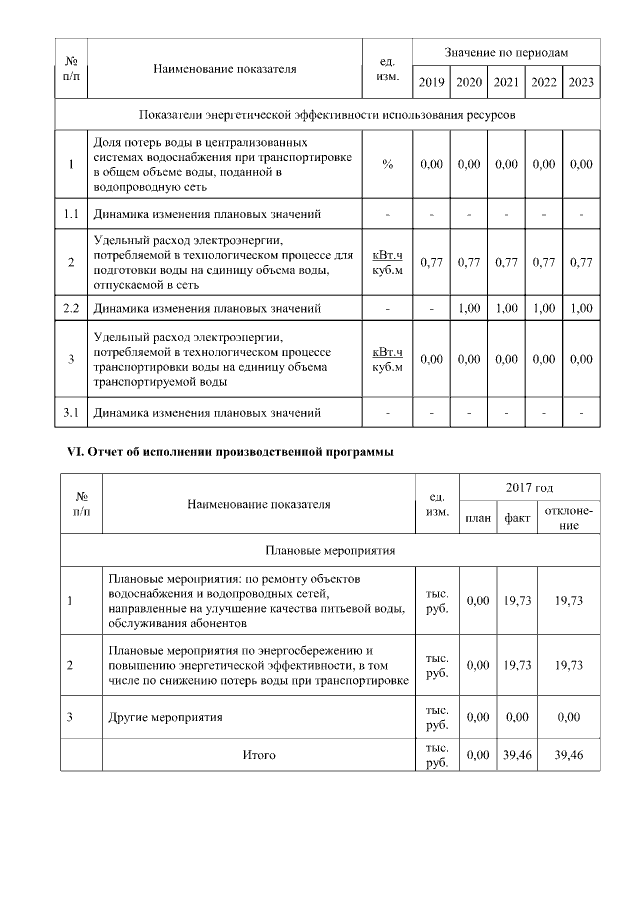 | № п/п | Наименование показателя | ед. изм. | Значение по периодам | | | | |
|---|---|---|---|---|---|---|---|
| | | | 2019 | 2020 | 2021 | 2022 | 2023 |
| Показатели энергетической эффективности использования ресурсов | | | | | | | |
| 1 | Доля потерь воды в централизованных системах водоснабжения при транспортировке в общем объеме воды, поданной в водопроводную сеть | % | 0,00 | 0,00 | 0,00 | 0,00 | 0,00 |
| 1.1 | Динамика изменения плановых значений | - | - | - | - | - | - |
| 2 | Удельный расход электроэнергии, потребляемой в технологическом процессе для подготовки воды на единицу объема воды, отпускаемой в сеть | кВт.ч куб.м | 0,77 | 0,77 | 0,77 | 0,77 | 0,77 |
| 2.2 | Динамика изменения плановых значений | - | - | 1,00 | 1,00 | 1,00 | 1,00 |
| 3 | Удельный расход электроэнергии, потребляемой в технологическом процессе транспортировки воды на единицу объема транспортируемой воды | кВт.ч куб.м | 0,00 | 0,00 | 0,00 | 0,00 | 0,00 |
| 3.1 | Динамика изменения плановых значений | - | - | - | - | - | - |

VI. Отчет об исполнении производственной программы

| № п/п | Наименование показателя | ед. изм. | 2017 год | | |
|---|---|---|---|---|---|
| | | | план | факт | отклонение |
| Плановые мероприятия | | | | | |
| 1 | Плановые мероприятия: по ремонту объектов водоснабжения и водопроводных сетей, направленные на улучшение качества питьевой воды, обслуживания абонентов | тыс. руб. | 0,00 | 19,73 | 19,73 |
| 2 | Плановые мероприятия по энергосбережению и повышению энергетической эффективности, в том числе по снижению потерь воды при транспортировке | тыс. руб. | 0,00 | 19,73 | 19,73 |
| 3 | Другие мероприятия | тыс. руб. | 0,00 | 0,00 | 0,00 |
| | Итого | тыс. руб. | 0,00 | 39,46 | 39,46 |